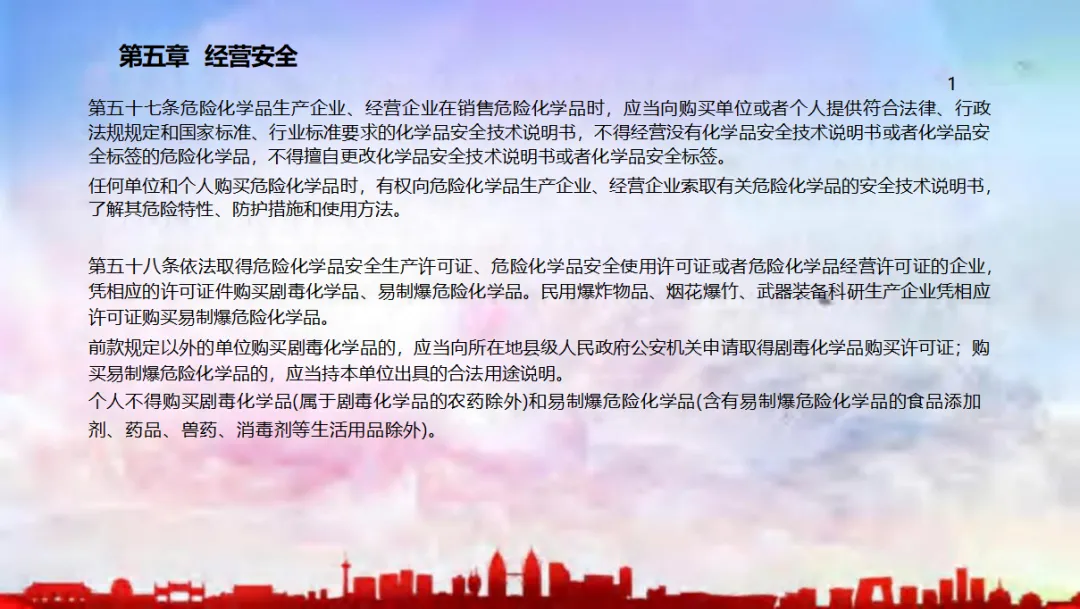 第五章 经营安全

1

第五十七条危险化学品生产企业、经营企业在销售危险化学品时，应当向购买单位或者个人提供符合法律、行政法规规定和国家标准、行业标准要求的化学品安全技术说明书，不得经营没有化学品安全技术说明书或者化学品安全标签的危险化学品，不得擅自更改化学品安全技术说明书或者化学品安全标签。

任何单位和个人购买危险化学品时，有权向危险化学品生产企业、经营企业索取有关危险化学品的安全技术说明书，了解其危险特性、防护措施和使用方法。

第五十八条依法取得危险化学品安全生产许可证、危险化学品安全使用许可证或者危险化学品经营许可证的企业，凭相应的许可证件购买剧毒化学品、易制爆危险化学品。民用爆炸物品、烟花爆竹、武器装备科研生产企业凭相应许可证购买易制爆危险化学品。

前款规定以外的单位购买剧毒化学品的，应当向所在地县级人民政府公安机关申请取得剧毒化学品购买许可证；购买易制爆危险化学品的，应当持本单位出具的合法用途说明。

个人不得购买剧毒化学品(属于剧毒化学品的农药除外)和易制爆危险化学品(含有易制爆危险化学品的食品添加剂、药品、兽药、消毒剂等生活用品除外)。